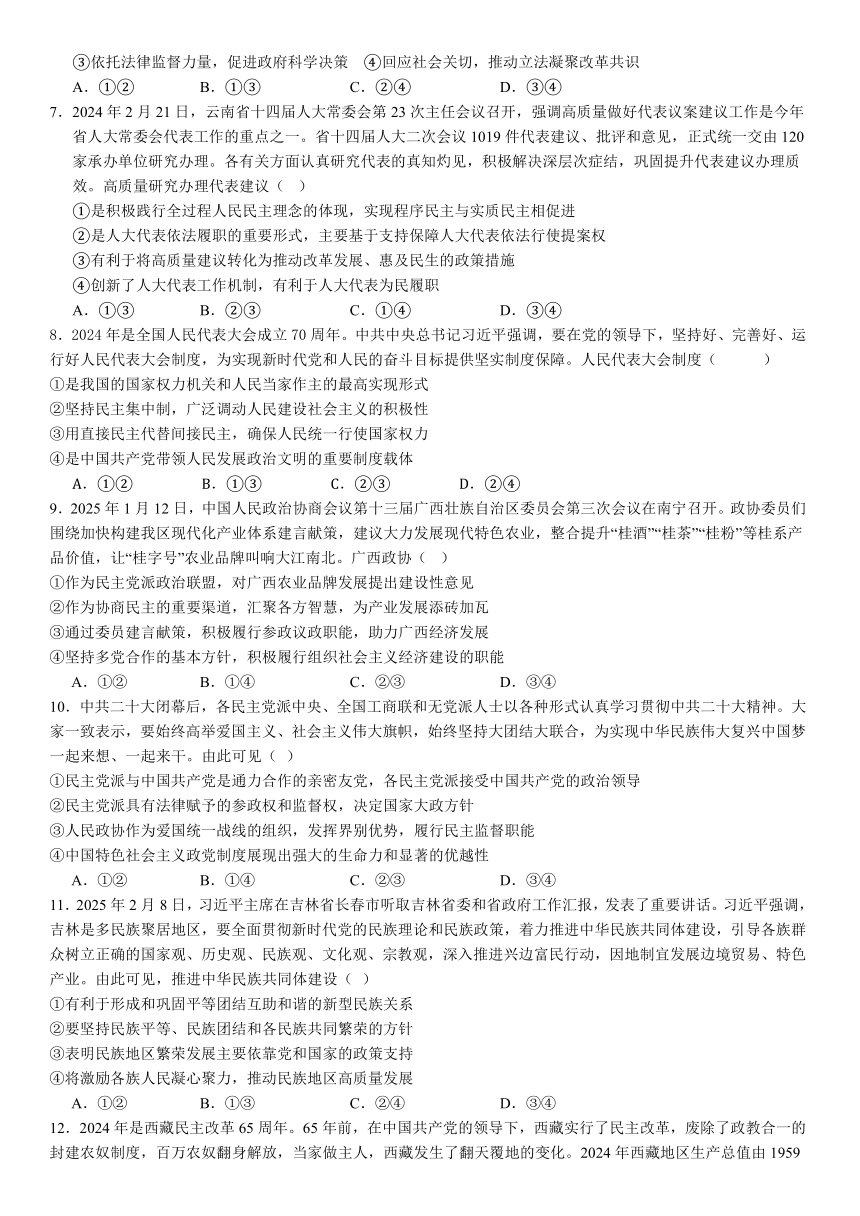 ③依托法律监督力量，促进政府科学决策　④回应社会关切，推动立法凝聚改革共识

A．①②　　B．①③　　C．②④　　D．③④

7．2024 年 2 月 21 日，云南省十四届人大常委会第 23 次主任会议召开，强调高质量做好代表议案建议工作是今年省人大常委会代表工作的重点之一。省十四届人大二次会议 1019 件代表建议、批评和意见，正式统一交由 120 家承办单位研究办理。各有关方面认真研究代表的真知灼见，积极解决深层次症结，巩固提升代表建议办理质效。高质量研究办理代表建议（　）

①是积极践行全过程人民民主理念的体现，实现程序民主与实质民主相促进

②是人大代表依法履职的重要形式，主要基于支持保障人大代表依法行使提案权

③有利于将高质量建议转化为推动改革发展、惠及民生的政策措施

④创新了人大代表工作机制，有利于人大代表为民履职

A．①③　　B．②③　　C．①④　　D．③④

8．2024 年是全国人民代表大会成立 70 周年。中共中央总书记习近平强调，要在党的领导下，坚持好、完善好、运行好人民代表大会制度，为实现新时代党和人民的奋斗目标提供坚实制度保障。人民代表大会制度（　　）

①是我国的国家权力机关和人民当家作主的最高实现形式

②坚持民主集中制，广泛调动人民建设社会主义的积极性

③用直接民主代替间接民主，确保人民统一行使国家权力

④是中国共产党带领人民发展政治文明的重要制度载体

A．①②　　B．①③　　C．②③　　D．②④

9．2025 年 1 月 12 日，中国人民政治协商会议第十三届广西壮族自治区委员会第三次会议在南宁召开。政协委员们围绕加快构建我区现代化产业体系建言献策，建议大力发展现代特色农业，整合提升“桂酒”“桂茶”“桂粉”等桂系产品价值，让“桂字号”农业品牌叫响大江南北。广西政协（　）

①作为民主党派政治联盟，对广西农业品牌发展提出建设性意见

②作为协商民主的重要渠道，汇聚各方智慧，为产业发展添砖加瓦

③通过委员建言献策，积极履行参政议政职能，助力广西经济发展

④坚持多党合作的基本方针，积极履行组织社会主义经济建设的职能

A．①②　　B．①④　　C．②③　　D．③④

10．中共二十大闭幕后，各民主党派中央、全国工商联和无党派人士以各种形式认真学习贯彻中共二十大精神。大家一致表示，要始终高举爱国主义、社会主义伟大旗帜，始终坚持大团结大联合，为实现中华民族伟大复兴中国梦一起来想、一起来干。由此可见（　）

①民主党派与中国共产党是通力合作的亲密友党，各民主党派接受中国共产党的政治领导

②民主党派具有法律赋予的参政权和监督权，决定国家大政方针

③人民政协作为爱国统一战线的组织，发挥界别优势，履行民主监督职能

④中国特色社会主义政党制度展现出强大的生命力和显著的优越性

A．①②　　B．①④　　C．②③　　D．③④

11．2025 年 2 月 8 日，习近平主席在吉林省长春市听取吉林省委和省政府工作汇报，发表了重要讲话。习近平强调，吉林是多民族聚居地区，要全面贯彻新时代党的民族理论和民族政策，着力推进中华民族共同体建设，引导各族群众树立正确的国家观、历史观、民族观、文化观、宗教观，深入推进兴边富民行动，因地制宜发展边境贸易、特色产业。由此可见，推进中华民族共同体建设（　）

①有利于形成和巩固平等团结互助和谐的新型民族关系

②要坚持民族平等、民族团结和各民族共同繁荣的方针

③表明民族地区繁荣发展主要依靠党和国家的政策支持

④将激励各族人民凝心聚力，推动民族地区高质量发展

A．①②　　B．①③　　C．②④　　D．③④

12．2024 年是西藏民主改革 65 周年。65 年前，在中国共产党的领导下，西藏实行了民主改革，废除了政教合一的封建农奴制度，百万农奴翻身解放，当家做主人，西藏发生了翻天覆地的变化。2024 年西藏地区生产总值由 1959